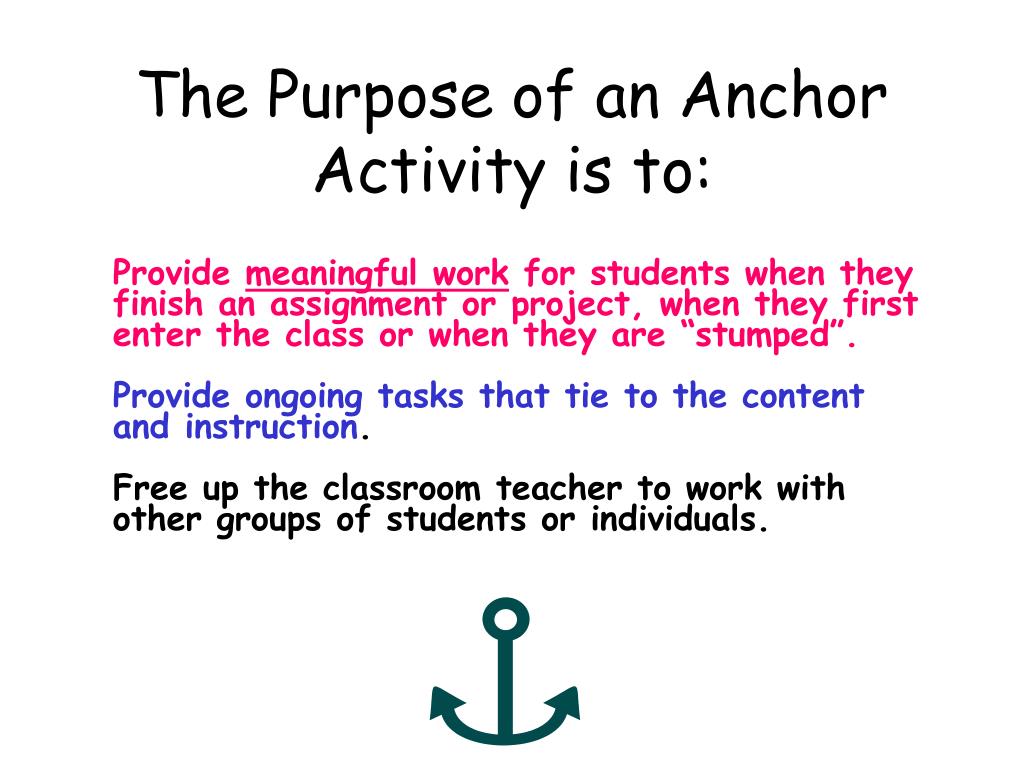 The Purpose of an Anchor Activity is to:

Provide meaningful work for students when they finish an assignment or project, when they first enter the class or when they are “stumped”.

Provide ongoing tasks that tie to the content and instruction.

Free up the classroom teacher to work with other groups of students or individuals.